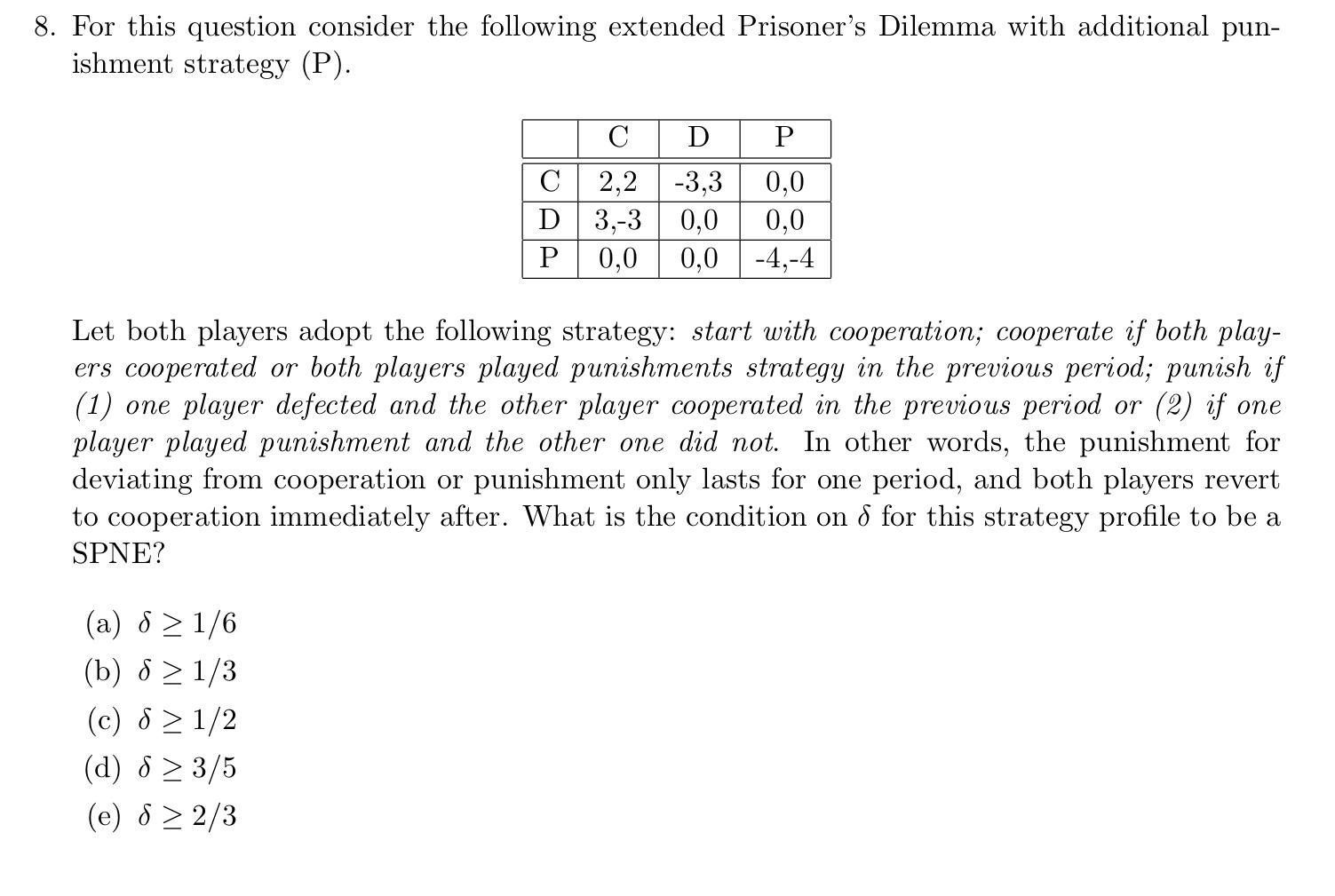 8. For this question consider the following extended Prisoner's Dilemma with additional punishment strategy (P).

|  | C | D | P |
|---|---|---|---|
| C | 2,2 | -3,3 | 0,0 |
| D | 3,-3 | 0,0 | 0,0 |
| P | 0,0 | 0,0 | -4,-4 |

Let both players adopt the following strategy: start with cooperation; cooperate if both players cooperated or both players played punishments strategy in the previous period; punish if (1) one player defected and the other player cooperated in the previous period or (2) if one player played punishment and the other one did not. In other words, the punishment for deviating from cooperation or punishment only lasts for one period, and both players revert to cooperation immediately after. What is the condition on $\delta$ for this strategy profile to be a SPNE?

(a) $\delta \geq 1/6$
(b) $\delta \geq 1/3$
(c) $\delta \geq 1/2$
(d) $\delta \geq 3/5$
(e) $\delta \geq 2/3$